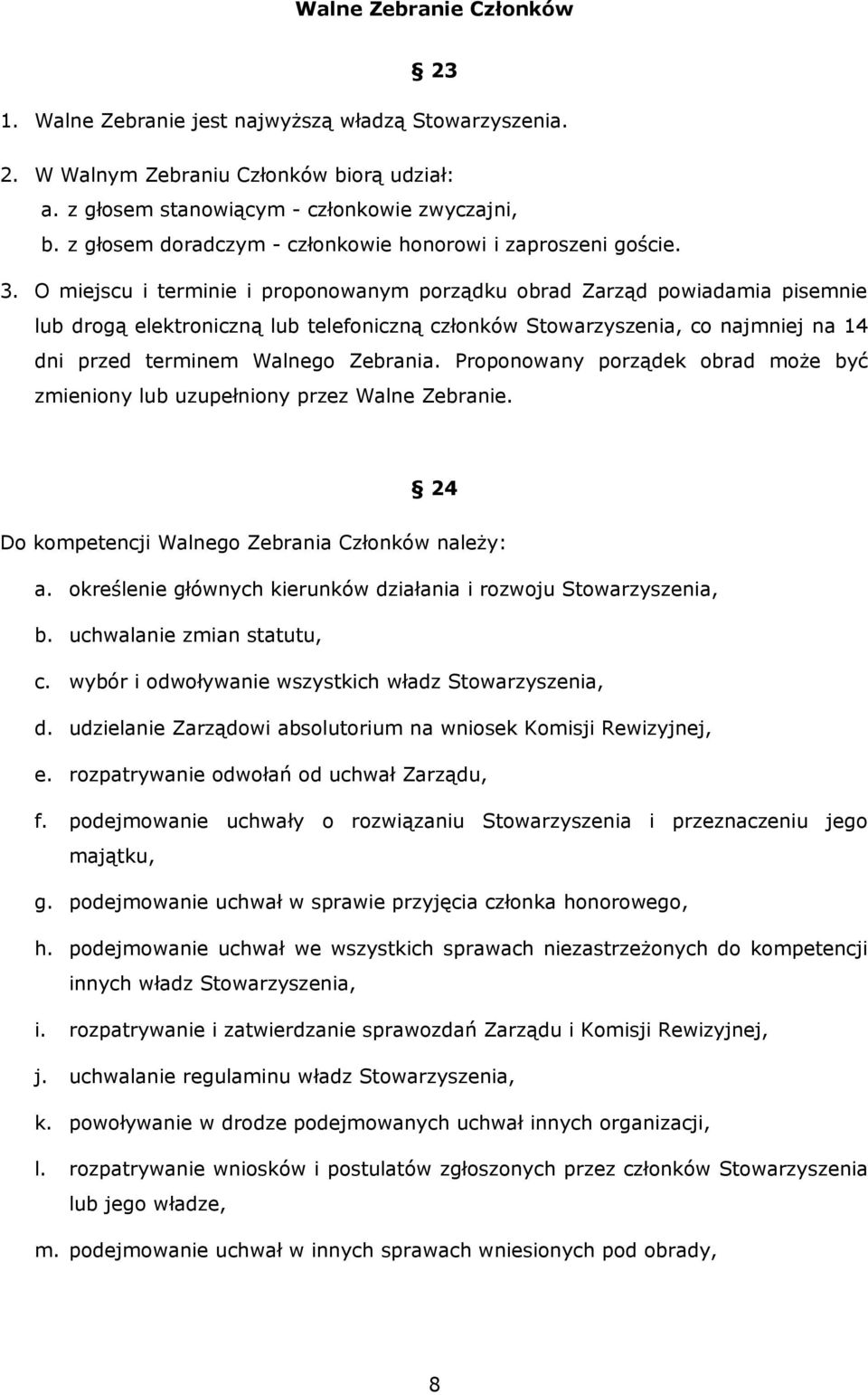 Walne Zebranie Członków

§ 23

1. Walne Zebranie jest najwyższą władzą Stowarzyszenia.

2. W Walnym Zebraniu Członków biorą udział:
a. z głosem stanowiącym - członkowie zwyczajni,
b. z głosem doradczym - członkowie honorowi i zaproszeni goście.

3. O miejscu i terminie i proponowanym porządku obrad Zarząd powiadamia pisemnie lub drogą elektroniczną lub telefoniczną członków Stowarzyszenia, co najmniej na 14 dni przed terminem Walnego Zebrania. Proponowany porządek obrad może być zmieniony lub uzupełniony przez Walne Zebranie.

§ 24

Do kompetencji Walnego Zebrania Członków należy:

a. określenie głównych kierunków działania i rozwoju Stowarzyszenia,
b. uchwalanie zmian statutu,
c. wybór i odwoływanie wszystkich władz Stowarzyszenia,
d. udzielanie Zarządowi absolutorium na wniosek Komisji Rewizyjnej,
e. rozpatrywanie odwołań od uchwał Zarządu,
f. podejmowanie uchwały o rozwiązaniu Stowarzyszenia i przeznaczeniu jego majątku,
g. podejmowanie uchwał w sprawie przyjęcia członka honorowego,
h. podejmowanie uchwał we wszystkich sprawach niezastrzeżonych do kompetencji innych władz Stowarzyszenia,
i. rozpatrywanie i zatwierdzanie sprawozdań Zarządu i Komisji Rewizyjnej,
j. uchwalanie regulaminu władz Stowarzyszenia,
k. powoływanie w drodze podejmowanych uchwał innych organizacji,
l. rozpatrywanie wniosków i postulatów zgłoszonych przez członków Stowarzyszenia lub jego władze,
m. podejmowanie uchwał w innych sprawach wniesionych pod obrady,

8